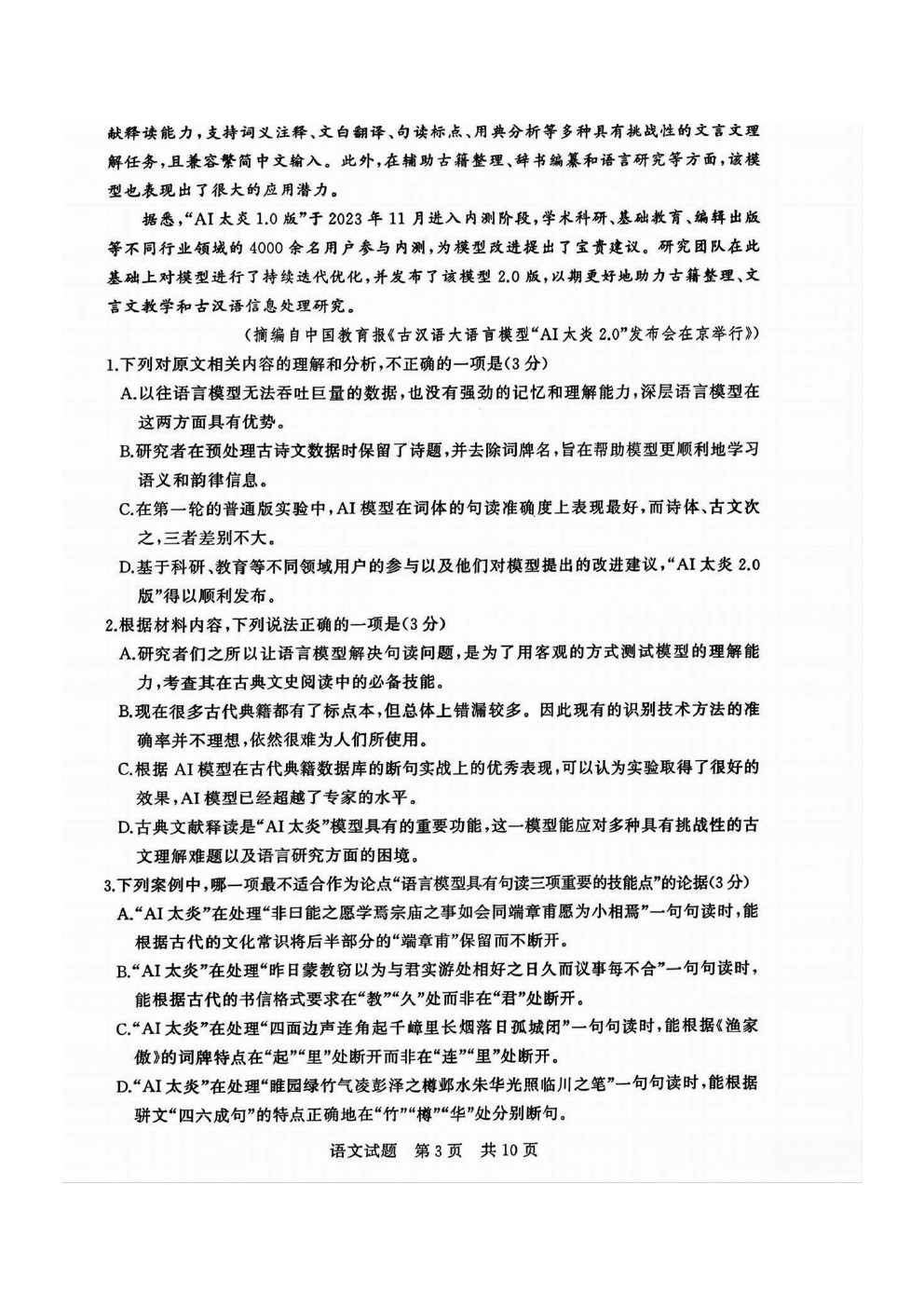 献释读能力，支持词义注释、文白翻译、句读标点、用典分析等多种具有挑战性的文言文理解任务，且兼容繁简中文输入。此外，在辅助古籍整理、辞书编纂和语言研究等方面，该模型也表现出了很大的应用潜力。

据悉，“AI太炎1.0版”于2023年11月进入内测阶段，学术科研、基础教育、编辑出版等不同行业领域的4000余名用户参与内测，为模型改进提出了宝贵建议。研究团队在此基础上对模型进行了持续迭代优化，并发布了该模型2.0版，以期更好地助力古籍整理、文言文教学和古汉语信息处理研究。

（摘编自中国教育报《古汉语大语言模型“AI太炎2.0”发布会在京举行》）

1.下列对原文相关内容的理解和分析，不正确的一项是(3分)

A.以往语言模型无法吞吐巨量的数据，也没有强劲的记忆和理解能力，深层语言模型在这两方面具有优势。

B.研究者在预处理古诗文数据时保留了诗题，并去除词牌名，旨在帮助模型更顺利地学习语义和韵律信息。

C.在第一轮的普通版实验中，AI模型在词体的句读准确度上表现最好，而诗体、古文次之，三者差别不大。

D.基于科研、教育等不同领域用户的参与以及他们对模型提出的改进建议，“AI太炎2.0版”得以顺利发布。

2.根据材料内容，下列说法正确的一项是(3分)

A.研究者们之所以让语言模型解决句读问题，是为了用客观的方式测试模型的理解能力，考查其在古典文史阅读中的必备技能。

B.现在很多古代典籍都有了标点本，但总体上错漏较多。因此现有的识别技术方法的准确率并不理想，依然很难为人们所使用。

C.根据AI模型在古代典籍数据库的断句实战上的优秀表现，可以认为实验取得了很好的效果，AI模型已经超越了专家的水平。

D.古典文献释读是“AI太炎”模型具有的重要功能，这一模型能应对多种具有挑战性的古文理解难题以及语言研究方面的困境。

3.下列案例中，哪一项最不适合作为论点“语言模型具有句读三项重要的技能点”的论据(3分)

A.“AI太炎”在处理“非曰能之愿学焉宗庙之事如会同端章甫愿为小相焉”一句句读时，能根据古代的文化常识将后半部分的“端章甫”保留而不断开。

B.“AI太炎”在处理“昨日蒙教窃以为与君实游处相好之日久而议事每不合”一句句读时，能根据古代的书信格式要求在“教”“久”处而非在“君”处断开。

C.“AI太炎”在处理“四面边声连角起千嶂里长烟落日孤城闭”一句句读时，能根据《渔家傲》的词牌特点在“起”“里”处断开而非在“连”“里”处断开。

D.“AI太炎”在处理“睢园绿竹气凌彭泽之樽邺水朱华光照临川之笔”一句句读时，能根据骈文“四六成句”的特点正确地在“竹”“樽”“华”处分别断句。

语文试题 第3页 共10页